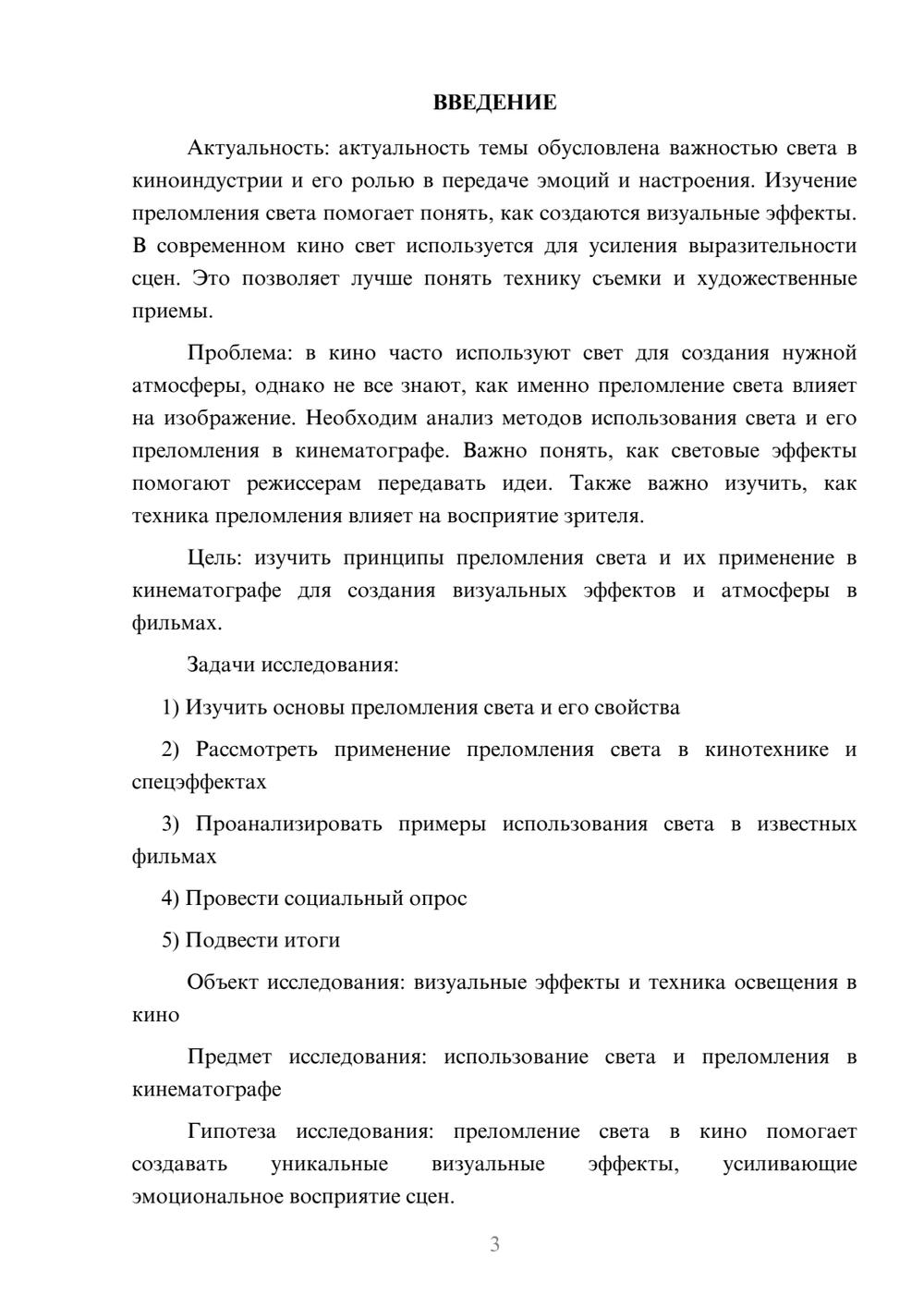 ВВЕДЕНИЕ

Актуальность: актуальность темы обусловлена важностью света в киноиндустрии и его ролью в передаче эмоций и настроения. Изучение преломления света помогает понять, как создаются визуальные эффекты. В современном кино свет используется для усиления выразительности сцен. Это позволяет лучше понять технику съемки и художественные приемы.

Проблема: в кино часто используют свет для создания нужной атмосферы, однако не все знают, как именно преломление света влияет на изображение. Необходим анализ методов использования света и его преломления в кинематографе. Важно понять, как световые эффекты помогают режиссерам передавать идеи. Также важно изучить, как техника преломления влияет на восприятие зрителя.

Цель: изучить принципы преломления света и их применение в кинематографе для создания визуальных эффектов и атмосферы в фильмах.

Задачи исследования:

1) Изучить основы преломления света и его свойства

2) Рассмотреть применение преломления света в кинотехнике и спецэффектах

3) Проанализировать примеры использования света в известных фильмах

4) Провести социальный опрос

5) Подвести итоги

Объект исследования: визуальные эффекты и техника освещения в кино

Предмет исследования: использование света и преломления в кинематографе

Гипотеза исследования: преломление света в кино помогает создавать уникальные визуальные эффекты, усиливающие эмоциональное восприятие сцен.

3